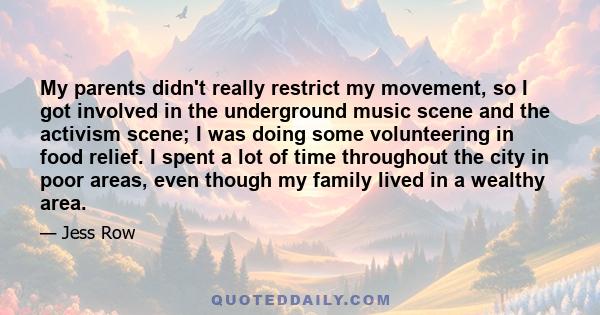 My parents didn't really restrict my movement, so I got involved in the underground music scene and the activism scene; I was doing some volunteering in food relief. I spent a lot of time throughout the city in poor areas, even though my family lived in a wealthy area.

— Jess Row

QUOTEDDAILY.COM